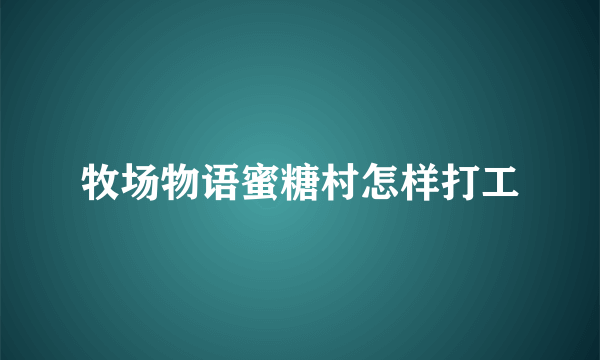 牧场物语蜜糖村怎样打工